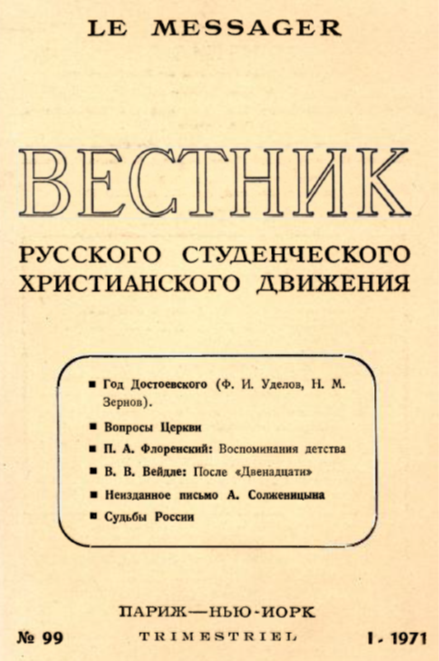 LE MESSAGER

ВЕСТНИК

РУССКОГО СТУДЕНЧЕСКОГО ХРИСТИАНСКОГО ДВИЖЕНИЯ

■ Год Достоевского (Ф. И. Уделов, Н. М. Зернов).

■ Вопросы Церкви

■ П. А. Флоренский: Воспоминания детства

■ В. В. Вейдле: После «Двенадцати»

■ Неизданное письмо А. Солженицына

■ Судьбы России

ПАРИЖ—НЬЮ-ИОРК

№ 99 TRIMESTRIEL I - 1971